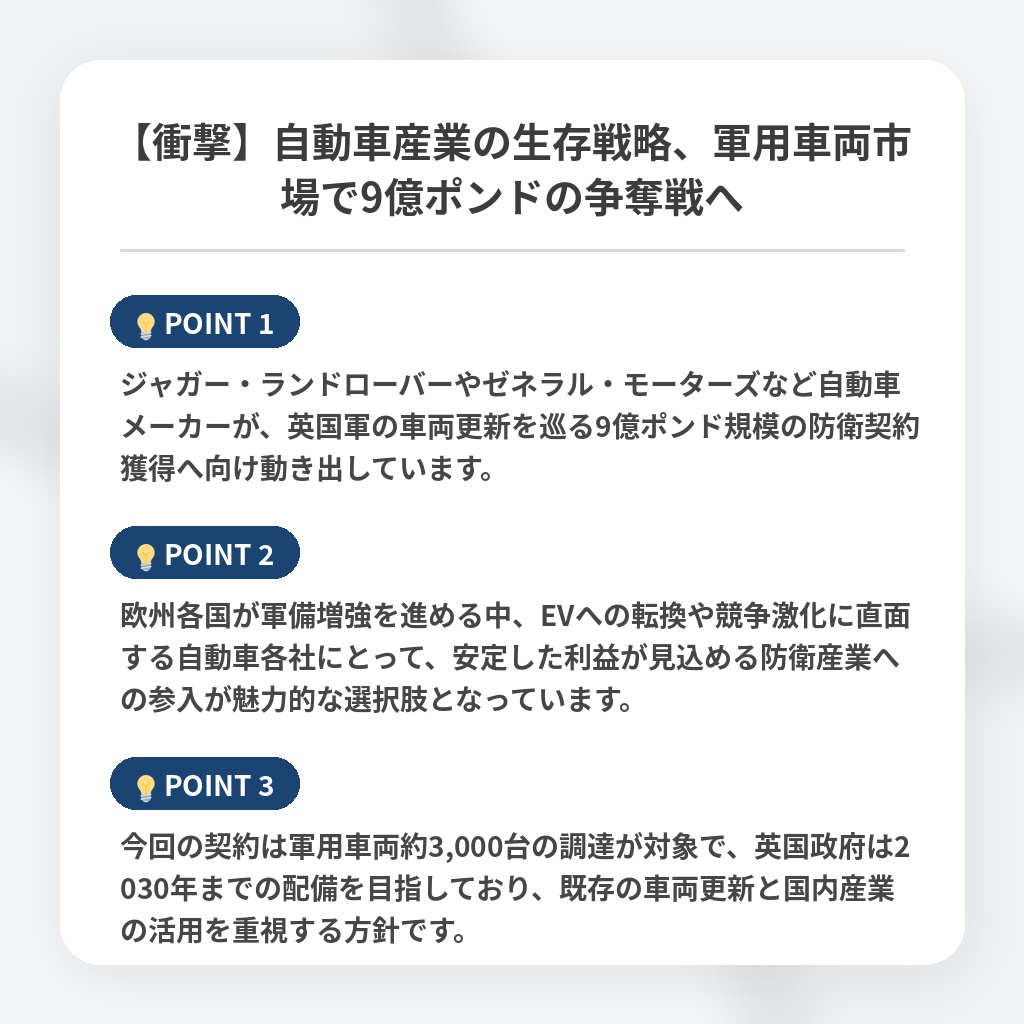 【衝撃】自動車産業の生存戦略、軍用車両市場で9億ポンドの争奪戦へ

POINT 1

ジャガー・ランドローバーやゼネラル・モーターズなど自動車メーカーが、英国軍の車両更新を巡る9億ポンド規模の防衛契約獲得へ向け動き出しています。

POINT 2

欧州各国が軍備増強を進める中、EVへの転換や競争激化に直面する自動車各社にとって、安定した利益が見込める防衛産業への参入が魅力的な選択肢となっています。

POINT 3

今回の契約は軍用車両約3,000台の調達が対象で、英国政府は2030年までの配備を目指しており、既存の車両更新と国内産業の活用を重視する方針です。